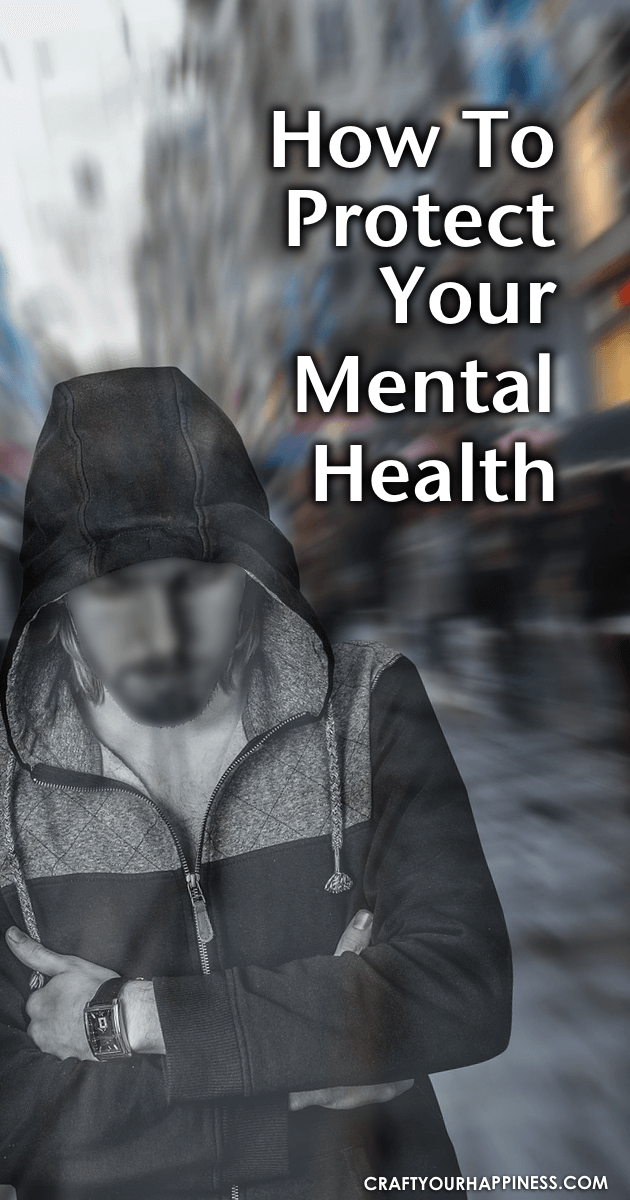 How To Protect Your Mental Health

CRAFTYOURHAPPINESS.COM